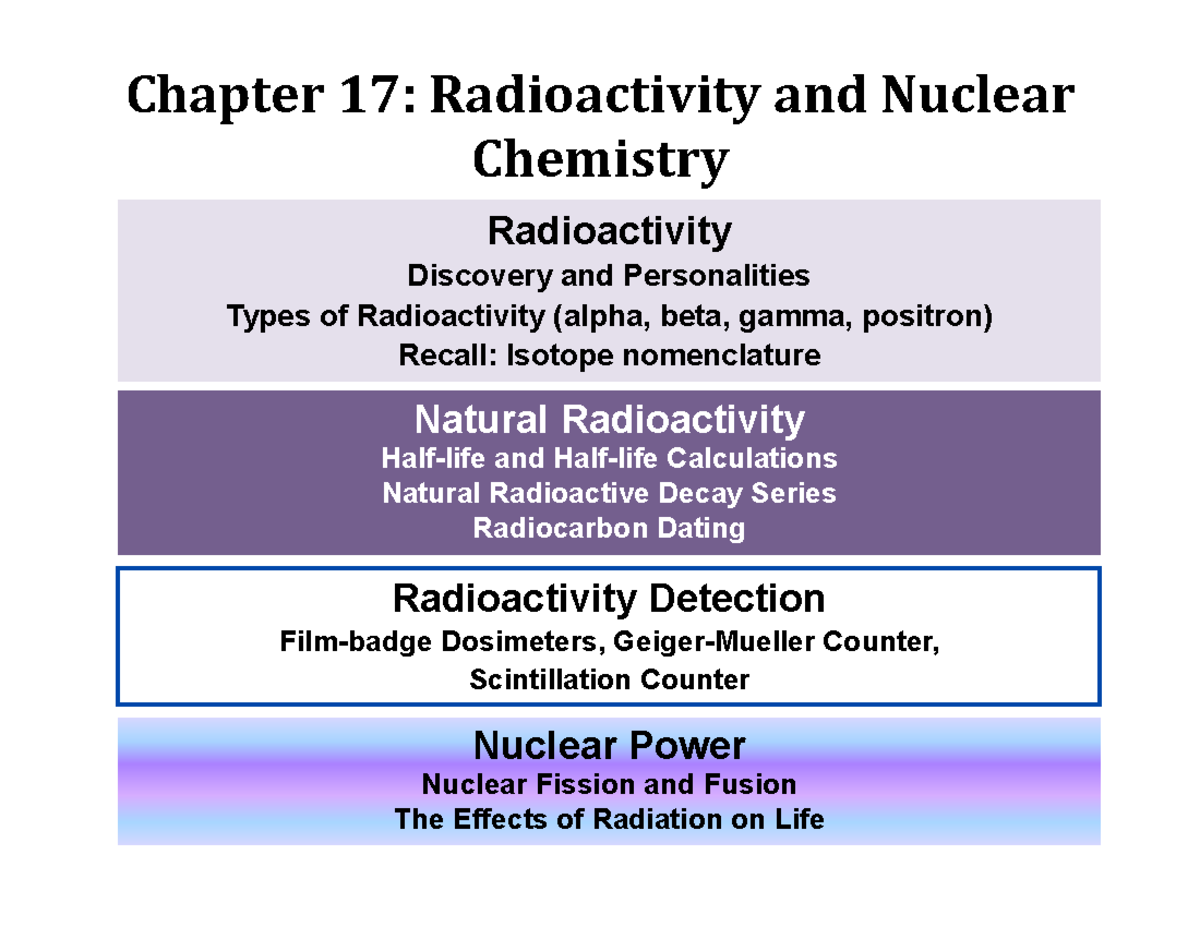 Chapter 17: Radioactivity and Nuclear Chemistry

Radioactivity
Discovery and Personalities
Types of Radioactivity (alpha, beta, gamma, positron)
Recall: Isotope nomenclature

Natural Radioactivity
Half-life and Half-life Calculations
Natural Radioactive Decay Series
Radiocarbon Dating

Radioactivity Detection
Film-badge Dosimeters, Geiger-Mueller Counter, Scintillation Counter

Nuclear Power
Nuclear Fission and Fusion
The Effects of Radiation on Life